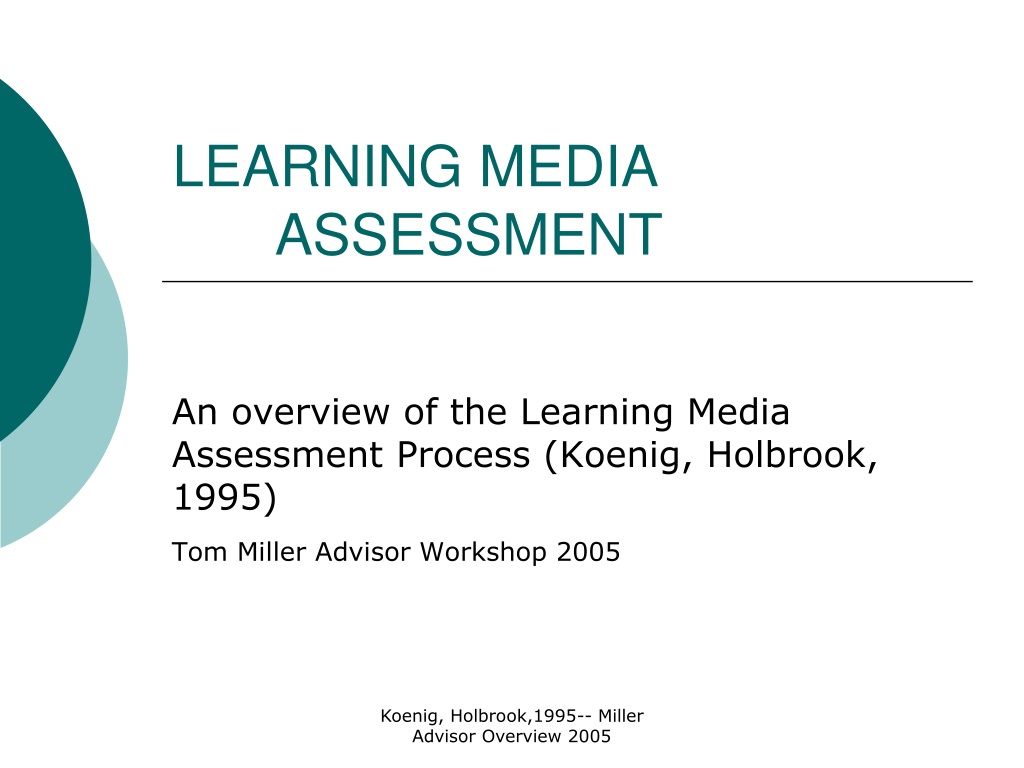 LEARNING MEDIA ASSESSMENT

An overview of the Learning Media Assessment Process (Koenig, Holbrook, 1995)

Tom Miller Advisor Workshop 2005

Koenig, Holbrook,1995-- Miller
Advisor Overview 2005